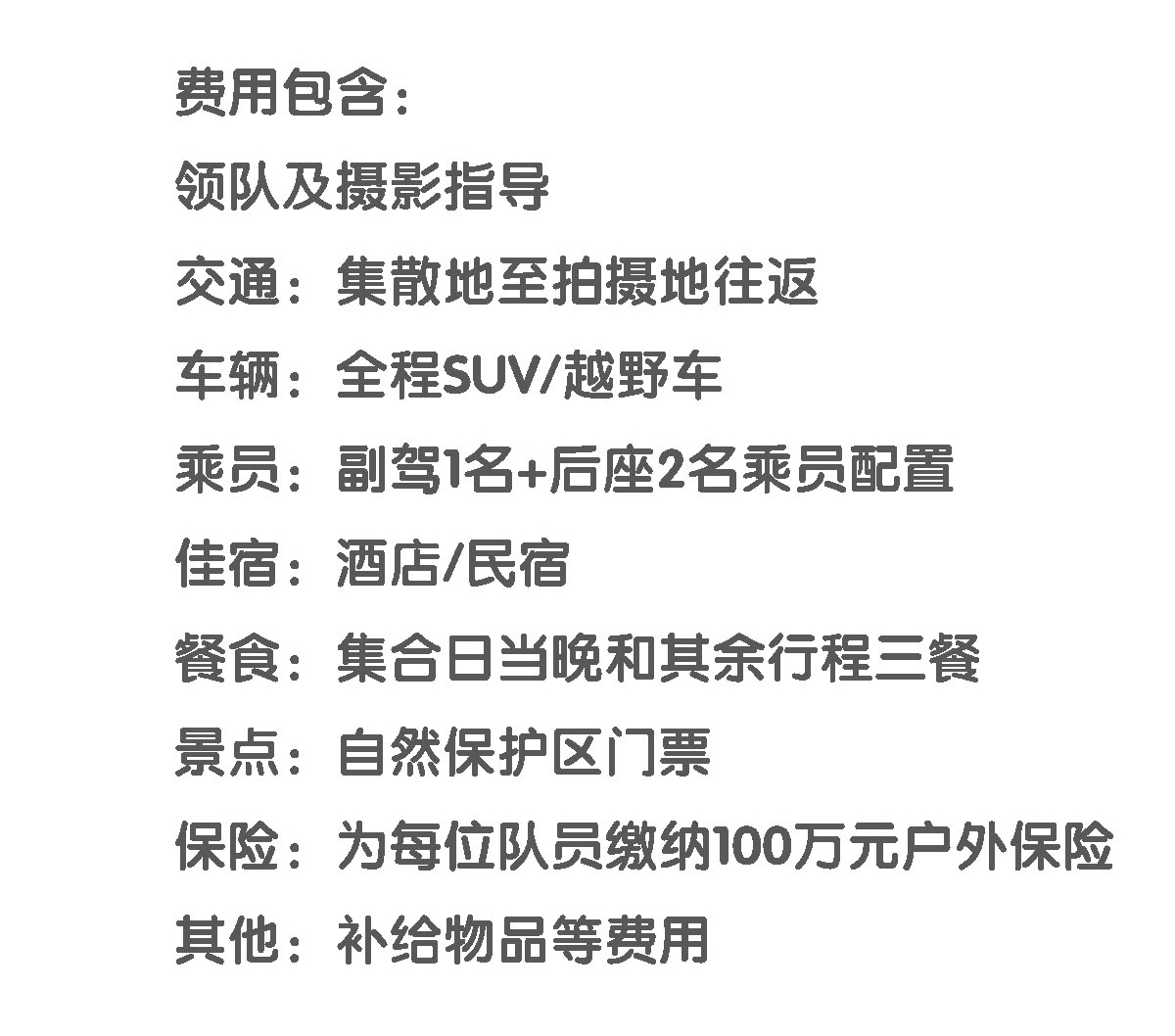 费用包含:

领队及摄影指导

交通:集散地至拍摄地往返

车辆:全程SUV/越野车

乘员:副驾1名+后座2名乘员配置

佳宿:酒店/民宿

餐食:集合日当晚和其余行程三餐

景点:自然保护区门票

保险:为每位队员缴纳100万元户外保险

其他:补给物品等费用